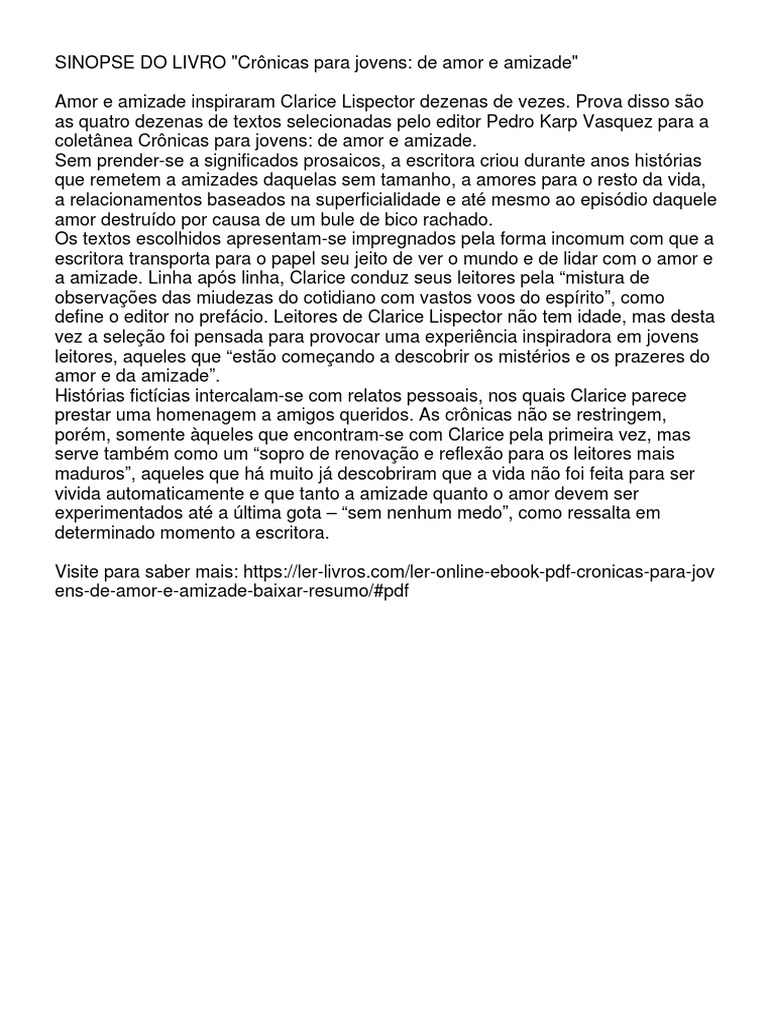 SINOPSE DO LIVRO "Crônicas para jovens: de amor e amizade"

Amor e amizade inspiraram Clarice Lispector dezenas de vezes. Prova disso são as quatro dezenas de textos selecionadas pelo editor Pedro Karp Vasquez para a coletânea Crônicas para jovens: de amor e amizade.
Sem prender-se a significados prosaicos, a escritora criou durante anos histórias que remetem a amizades daquelas sem tamanho, a amores para o resto da vida, a relacionamentos baseados na superficialidade e até mesmo ao episódio daquele amor destruído por causa de um bule de bico rachado.
Os textos escolhidos apresentam-se impregnados pela forma incomum com que a escritora transporta para o papel seu jeito de ver o mundo e de lidar com o amor e a amizade. Linha após linha, Clarice conduz seus leitores pela “mistura de observações das miudezas do cotidiano com vastos voos do espírito”, como define o editor no prefácio. Leitores de Clarice Lispector não tem idade, mas desta vez a seleção foi pensada para provocar uma experiência inspiradora em jovens leitores, aqueles que “estão começando a descobrir os mistérios e os prazeres do amor e da amizade”.
Histórias fictícias intercalam-se com relatos pessoais, nos quais Clarice parece prestar uma homenagem a amigos queridos. As crônicas não se restringem, porém, somente àqueles que encontram-se com Clarice pela primeira vez, mas serve também como um “sopro de renovação e reflexão para os leitores mais maduros”, aqueles que há muito já descobriram que a vida não foi feita para ser vivida automaticamente e que tanto a amizade quanto o amor devem ser experimentados até a última gota – “sem nenhum medo”, como ressalta em determinado momento a escritora.

Visite para saber mais: https://ler-livros.com/ler-online-ebook-pdf-cronicas-para-jovens-de-amor-e-amizade-baixar-resumo/#pdf